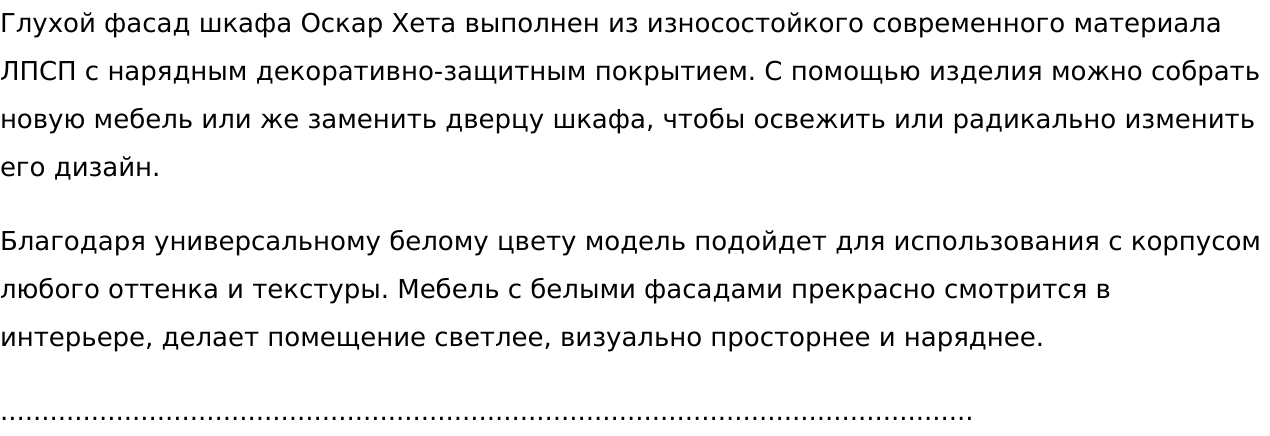 Глухой фасад шкафа Оскар Хета выполнен из износостойкого современного материала ЛПСП с нарядным декоративно-защитным покрытием. С помощью изделия можно собрать новую мебель или же заменить дверцу шкафа, чтобы освежить или радикально изменить его дизайн.

Благодаря универсальному белому цвету модель подойдет для использования с корпусом любого оттенка и текстуры. Мебель с белыми фасадами прекрасно смотрится в интерьере, делает помещение светлее, визуально просторнее и наряднее.